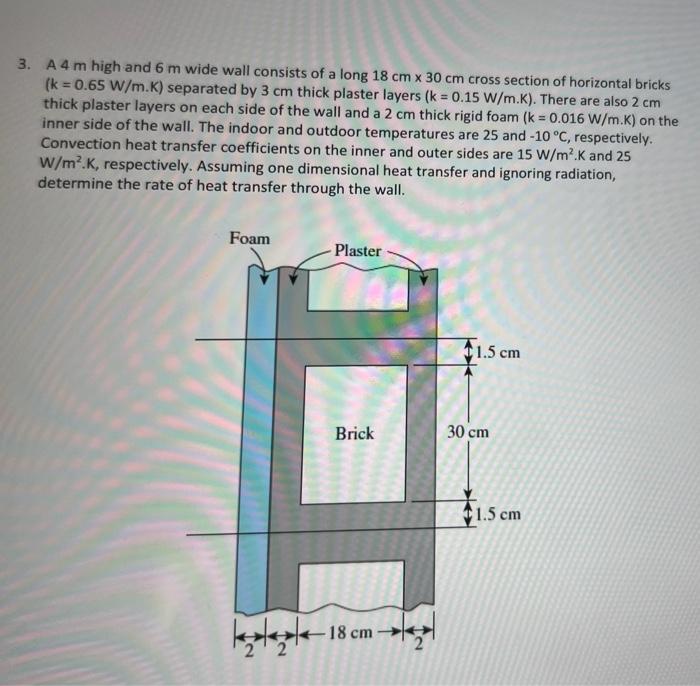 3. A 4 m high and 6 m wide wall consists of a long 18 cm x 30 cm cross section of horizontal bricks (k = 0.65 W/m.K) separated by 3 cm thick plaster layers (k = 0.15 W/m.K). There are also 2 cm thick plaster layers on each side of the wall and a 2 cm thick rigid foam (k = 0.016 W/m.K) on the inner side of the wall. The indoor and outdoor temperatures are 25 and -10 °C, respectively. Convection heat transfer coefficients on the inner and outer sides are 15 W/m$^2$.K and 25 W/m$^2$.K, respectively. Assuming one dimensional heat transfer and ignoring radiation, determine the rate of heat transfer through the wall.

Foam

Plaster

1.5 cm

Brick

30 cm

1.5 cm

2 2 18 cm 2